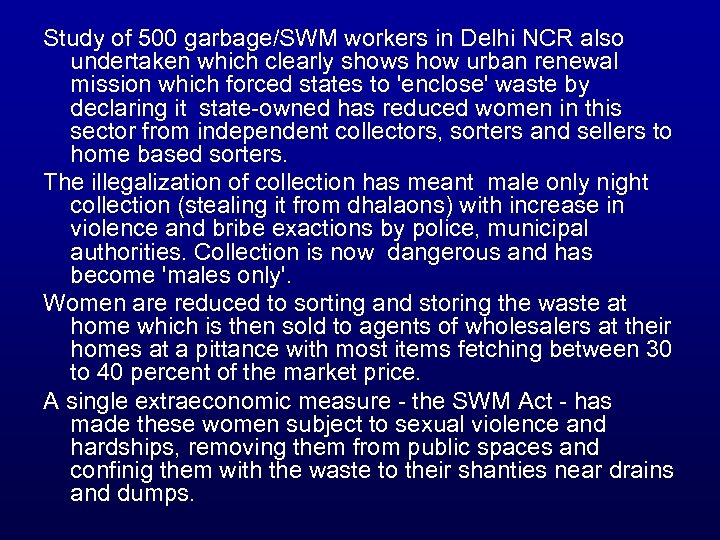 Study of 500 garbage/SWM workers in Delhi NCR also undertaken which clearly shows how urban renewal mission which forced states to 'enclose' waste by declaring it state-owned has reduced women in this sector from independent collectors, sorters and sellers to home based sorters.

The illegalization of collection has meant male only night collection (stealing it from dhalaons) with increase in violence and bribe exactions by police, municipal authorities. Collection is now dangerous and has become 'males only'.

Women are reduced to sorting and storing the waste at home which is then sold to agents of wholesalers at their homes at a pittance with most items fetching between 30 to 40 percent of the market price.

A single extraeconomic measure - the SWM Act - has made these women subject to sexual violence and hardships, removing them from public spaces and confinig them with the waste to their shanties near drains and dumps.